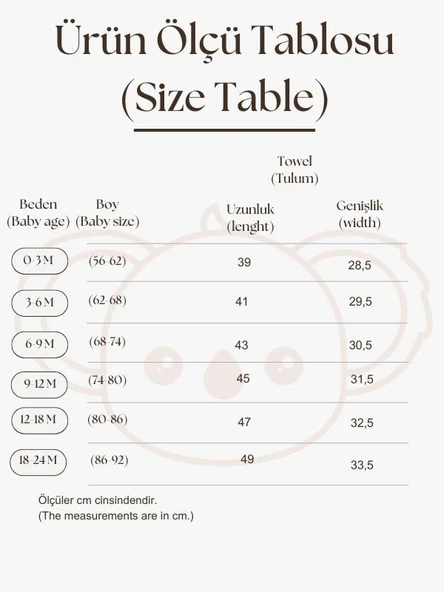 Ürün Ölçü Tablosu
(Size Table)

Towel
(Tulum)

| Beden (Baby age) | Boy (Baby size) | Uzunluk (lenght) | Genişlik (width) |
|---|---|---|---|
| 0-3 M | (56-62) | 39 | 28,5 |
| 3-6 M | (62-68) | 41 | 29,5 |
| 6-9 M | (68-74) | 43 | 30,5 |
| 9-12 M | (74-80) | 45 | 31,5 |
| 12-18 M | (80-86) | 47 | 32,5 |
| 18-24 M | (86-92) | 49 | 33,5 |

Ölçüler cm cinsindendir.
(The measurements are in cm.)